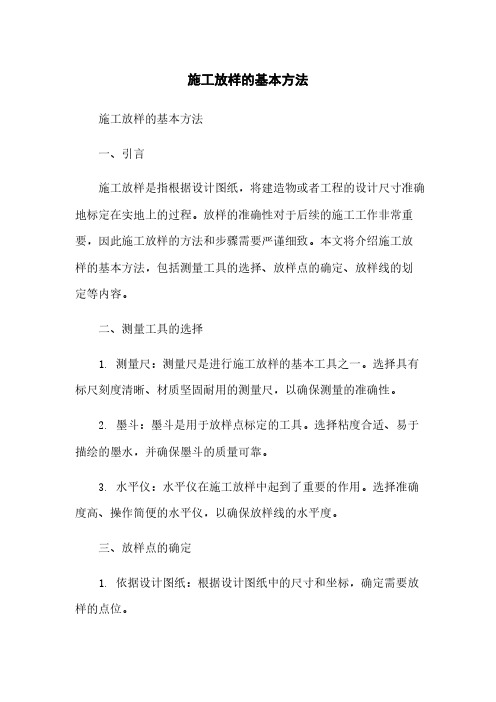 施工放样的基本方法

施工放样的基本方法

一、引言

施工放样是指根据设计图纸，将建造物或者工程的设计尺寸准确地标定在实地上的过程。放样的准确性对于后续的施工工作非常重要，因此施工放样的方法和步骤需要严谨细致。本文将介绍施工放样的基本方法，包括测量工具的选择、放样点的确定、放样线的划定等内容。

二、测量工具的选择

1. 测量尺：测量尺是进行施工放样的基本工具之一。选择具有标尺刻度清晰、材质坚固耐用的测量尺，以确保测量的准确性。

2. 墨斗：墨斗是用于放样点标定的工具。选择粘度合适、易于描绘的墨水，并确保墨斗的质量可靠。

3. 水平仪：水平仪在施工放样中起到了重要的作用。选择准确度高、操作简便的水平仪，以确保放样线的水平度。

三、放样点的确定

1. 依据设计图纸：根据设计图纸中的尺寸和坐标，确定需要放样的点位。